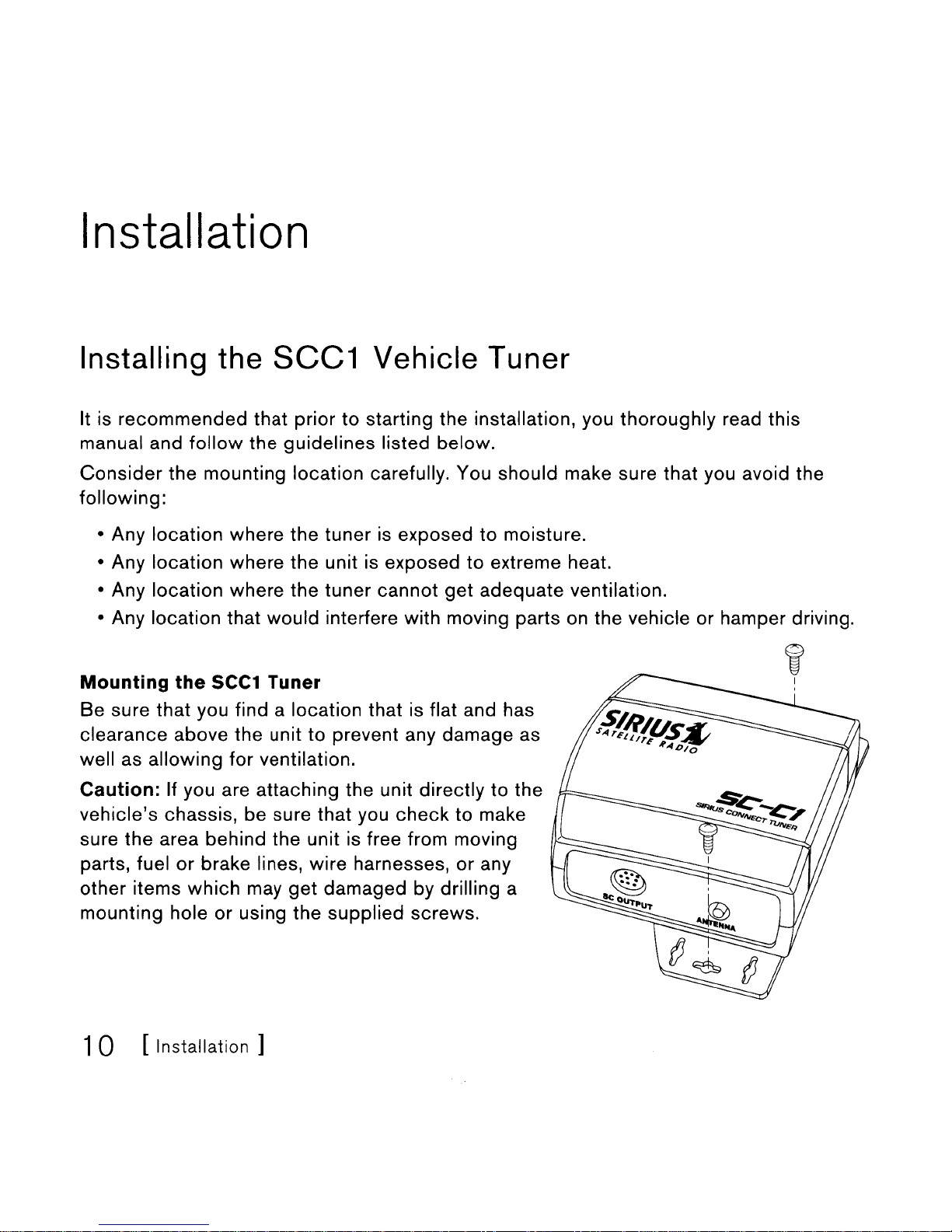 Installation

Installing the SCC1 Vehicle Tuner

It is recommended that prior to starting the installation, you thoroughly read this manual and follow the guidelines listed below.

Consider the mounting location carefully. You should make sure that you avoid the following:

• Any location where the tuner is exposed to moisture.
• Any location where the unit is exposed to extreme heat.
• Any location where the tuner cannot get adequate ventilation.
• Any location that would interfere with moving parts on the vehicle or hamper driving.

Mounting the SCC1 Tuner
Be sure that you find a location that is flat and has clearance above the unit to prevent any damage as well as allowing for ventilation.

Caution: If you are attaching the unit directly to the vehicle's chassis, be sure that you check to make sure the area behind the unit is free from moving parts, fuel or brake lines, wire harnesses, or any other items which may get damaged by drilling a mounting hole or using the supplied screws.

SIRIUS SATELLITE RADIO

SC-C1 SIRIUS CONNECT TUNER

SC OUTPUT

ANTENNA

10 [ Installation ]